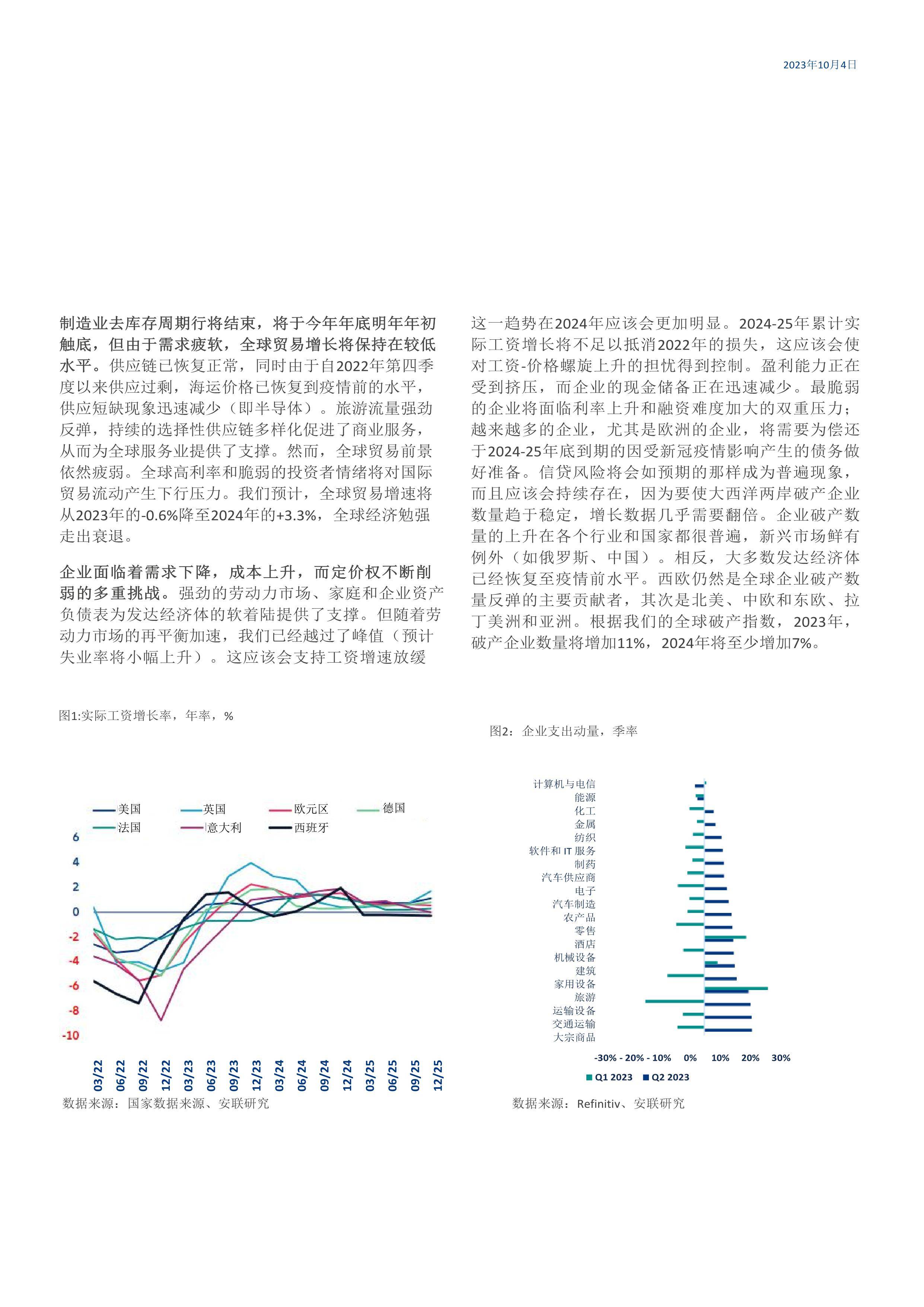 2023年10月4日

制造业去库存周期行将结束，将于今年年底明年年初触底，但由于需求疲软，全球贸易增长将保持在较低水平。供应链已恢复正常，同时由于自2022年第四季度以来供应过剩，海运价格已恢复到疫情前的水平，供应短缺现象迅速减少（即半导体）。旅游流量强劲反弹，持续的选择性供应链多样化促进了商业服务，从而为全球服务业提供了支撑。然而，全球贸易前景依然疲弱。全球高利率和脆弱的投资者情绪将对国际贸易流动产生下行压力。我们预计，全球贸易增速将从2023年的-0.6%降至2024年的+3.3%，全球经济勉强走出衰退。

企业面临着需求下降，成本上升，而定价权不断削弱的多重挑战。强劲的劳动力市场、家庭和企业资产负债表为发达经济体的软着陆提供了支撑。但随着劳动力市场的再平衡加速，我们已经越过了峰值（预计失业率将小幅上升）。这应该会支持工资增速放缓

这一趋势在2024年应该会更加明显。2024-25年累计实际工资增长将不足以抵消2022年的损失，这应该会使对工资-价格螺旋上升的担忧得到控制。盈利能力正在受到挤压，而企业的现金储备正在迅速减少。最脆弱的企业将面临利率上升和融资难度加大的双重压力；越来越多的企业，尤其是欧洲的企业，将需要为偿还于2024-25年底到期的因受新冠疫情影响产生的债务做好准备。信贷风险将会如预期的那样成为普遍现象，而且应该会持续存在，因为要使大西洋两岸破产企业数量趋于稳定，增长数据几乎需要翻倍。企业破产数量的上升在各个行业和国家都很普遍，新兴市场鲜有例外（如俄罗斯、中国）。相反，大多数发达经济体已经恢复至疫情前水平。西欧仍然是全球企业破产数量反弹的主要贡献者，其次是北美、中欧和东欧、拉丁美洲和亚洲。根据我们的全球破产指数，2023年，破产企业数量将增加11%，2024年将至少增加7%。

图1:实际工资增长率，年率，%

美国 英国 欧元区 德国
法国 意大利 西班牙

6
4
2
0
-2
-4
-6
-8
-10

03/22 06/22 09/22 12/22 03/23 06/23 09/23 12/23 03/24 06/24 09/24 12/24 03/25 06/25 09/25 12/25

数据来源：国家数据来源、安联研究

图2：企业支出动量，季率

计算机与电信
能源
化工
金属
纺织
软件和 IT 服务
制药
汽车供应商
电子
汽车制造
农产品
零售
酒店
机械设备
建筑
家用设备
旅游
运输设备
交通运输
大宗商品

-30% - 20% - 10% 0% 10% 20% 30%

Q1 2023 Q2 2023

数据来源：Refinitiv、安联研究